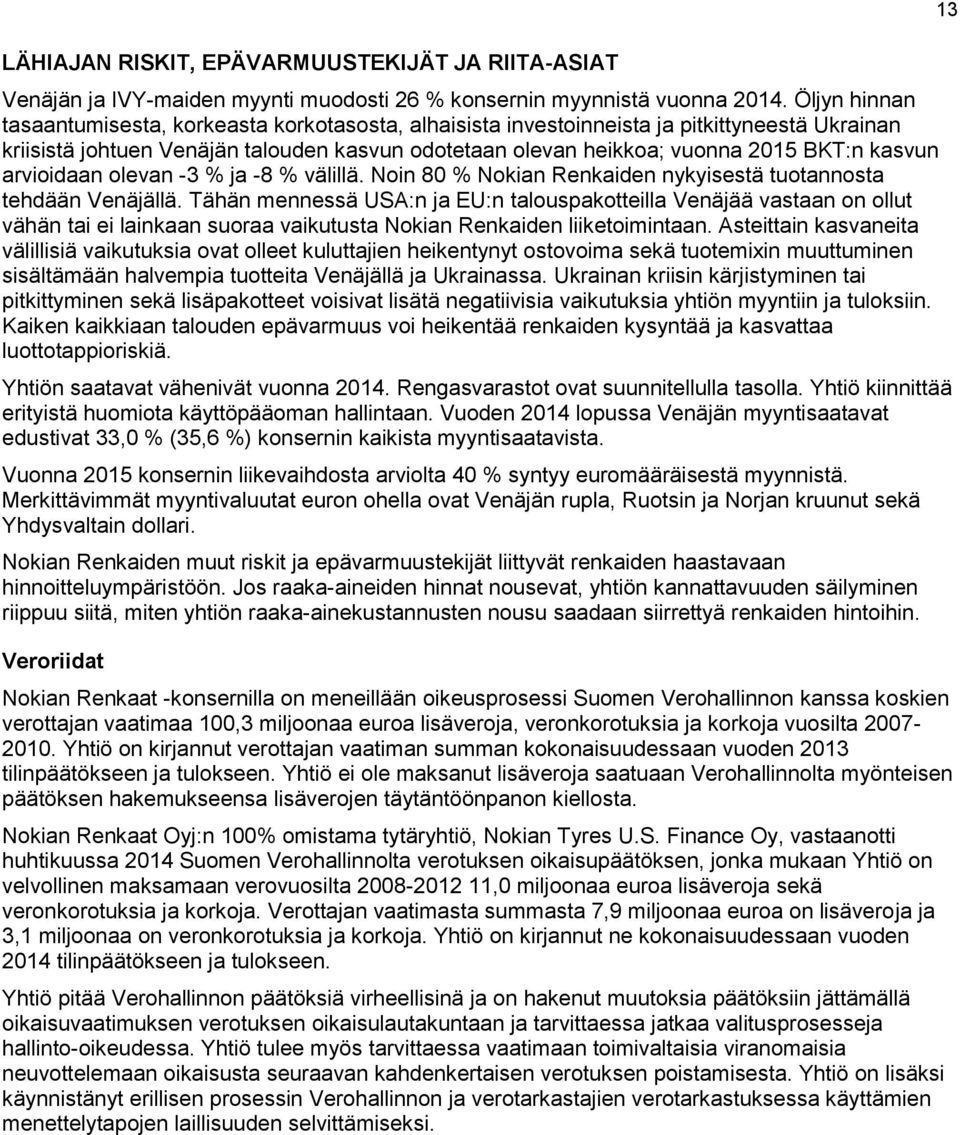 13

LÄHIAJAN RISKIT, EPÄVARMUUSTEKIJÄT JA RIITA-ASIAT

Venäjän ja IVY-maiden myynti muodosti 26 % konsernin myynnistä vuonna 2014. Öljyn hinnan tasaantumisesta, korkeasta korkotasosta, alhaisista investoinneista ja pitkittyneestä Ukrainan kriisistä johtuen Venäjän talouden kasvun odotetaan olevan heikkoa; vuonna 2015 BKT:n kasvun arvioidaan olevan -3 % ja -8 % välillä. Noin 80 % Nokian Renkaiden nykyisestä tuotannosta tehdään Venäjällä. Tähän mennessä USA:n ja EU:n talouspakotteilla Venäjää vastaan on ollut vähän tai ei lainkaan suoraa vaikutusta Nokian Renkaiden liiketoimintaan. Asteittain kasvaneita välillisiä vaikutuksia ovat olleet kuluttajien heikentynyt ostovoima sekä tuotemixin muuttuminen sisältämään halvempia tuotteita Venäjällä ja Ukrainassa. Ukrainan kriisin kärjistyminen tai pitkittyminen sekä lisäpakotteet voisivat lisätä negatiivisia vaikutuksia yhtiön myyntiin ja tuloksiin. Kaiken kaikkiaan talouden epävarmuus voi heikentää renkaiden kysyntää ja kasvattaa luottotappioriskiä.

Yhtiön saatavat vähenivät vuonna 2014. Rengasvarastot ovat suunnitellulla tasolla. Yhtiö kiinnittää erityistä huomiota käyttöpääoman hallintaan. Vuoden 2014 lopussa Venäjän myyntisaatavat edustivat 33,0 % (35,6 %) konsernin kaikista myyntisaatavista.

Vuonna 2015 konsernin liikevaihdosta arviolta 40 % syntyy euromääräisestä myynnistä. Merkittävimmät myyntivaluutat euron ohella ovat Venäjän rupla, Ruotsin ja Norjan kruunut sekä Yhdysvaltain dollari.

Nokian Renkaiden muut riskit ja epävarmuustekijät liittyvät renkaiden haastavaan hinnoitteluympäristöön. Jos raaka-aineiden hinnat nousevat, yhtiön kannattavuuden säilyminen riippuu siitä, miten yhtiön raaka-ainekustannusten nousu saadaan siirrettyä renkaiden hintoihin.

Veroriidat

Nokian Renkaat -konsernilla on meneillään oikeusprosessi Suomen Verohallinnon kanssa koskien verottajan vaatimaa 100,3 miljoonaa euroa lisäveroja, veronkorotuksia ja korkoja vuosilta 2007-2010. Yhtiö on kirjannut verottajan vaatiman summan kokonaisuudessaan vuoden 2013 tilinpäätökseen ja tulokseen. Yhtiö ei ole maksanut lisäveroja saatuaan Verohallinnolta myönteisen päätöksen hakemukseensa lisäverojen täytäntöönpanon kiellosta.

Nokian Renkaat Oyj:n 100% omistama tytäryhtiö, Nokian Tyres U.S. Finance Oy, vastaanotti huhtikuussa 2014 Suomen Verohallinnolta verotuksen oikaisupäätöksen, jonka mukaan Yhtiö on velvollinen maksamaan verovuosilta 2008-2012 11,0 miljoonaa euroa lisäveroja sekä veronkorotuksia ja korkoja. Verottajan vaatimasta summasta 7,9 miljoonaa euroa on lisäveroja ja 3,1 miljoonaa on veronkorotuksia ja korkoja. Yhtiö on kirjannut ne kokonaisuudessaan vuoden 2014 tilinpäätökseen ja tulokseen.

Yhtiö pitää Verohallinnon päätöksiä virheellisinä ja on hakenut muutoksia päätöksiin jättämällä oikaisuvaatimuksen verotuksen oikaisulautakuntaan ja tarvittaessa jatkaa valitusprosesseja hallinto-oikeudessa. Yhtiö tulee myös tarvittaessa vaatimaan toimivaltaisia viranomaisia neuvottelemaan oikaisusta seuraavan kahdenkertaisen verotuksen poistamisesta. Yhtiö on lisäksi käynnistänyt erillisen prosessin Verohallinnon ja verotarkastajien verotarkastuksessa käyttämien menettelytapojen laillisuuden selvittämiseksi.